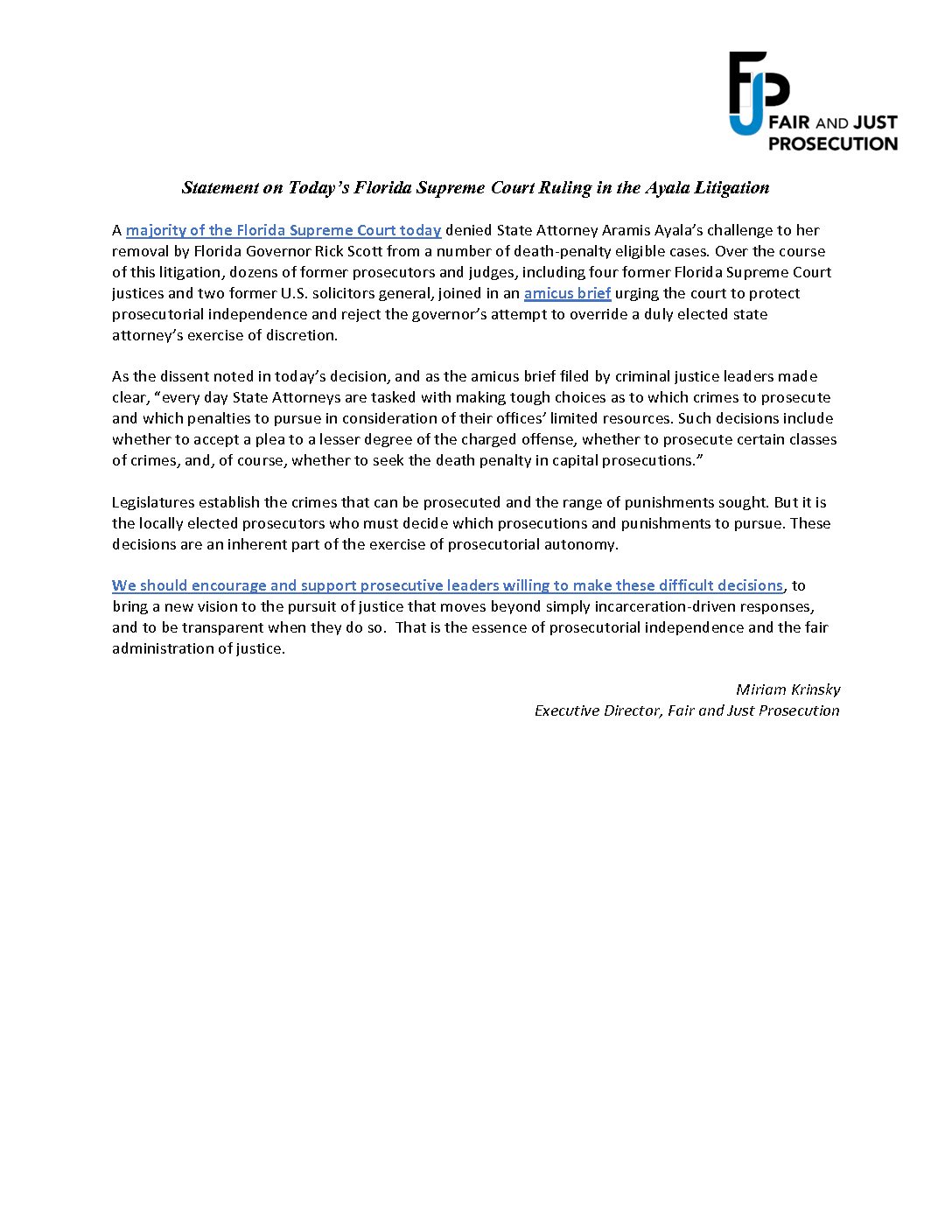 FJP FAIR AND JUST PROSECUTION

Statement on Today's Florida Supreme Court Ruling in the Ayala Litigation

A majority of the Florida Supreme Court today denied State Attorney Aramis Ayala's challenge to her removal by Florida Governor Rick Scott from a number of death-penalty eligible cases. Over the course of this litigation, dozens of former prosecutors and judges, including four former Florida Supreme Court justices and two former U.S. solicitors general, joined in an amicus brief urging the court to protect prosecutorial independence and reject the governor's attempt to override a duly elected state attorney's exercise of discretion.

As the dissent noted in today's decision, and as the amicus brief filed by criminal justice leaders made clear, "every day State Attorneys are tasked with making tough choices as to which crimes to prosecute and which penalties to pursue in consideration of their offices' limited resources. Such decisions include whether to accept a plea to a lesser degree of the charged offense, whether to prosecute certain classes of crimes, and, of course, whether to seek the death penalty in capital prosecutions."

Legislatures establish the crimes that can be prosecuted and the range of punishments sought. But it is the locally elected prosecutors who must decide which prosecutions and punishments to pursue. These decisions are an inherent part of the exercise of prosecutorial autonomy.

We should encourage and support prosecutive leaders willing to make these difficult decisions, to bring a new vision to the pursuit of justice that moves beyond simply incarceration-driven responses, and to be transparent when they do so. That is the essence of prosecutorial independence and the fair administration of justice.

Miriam Krinsky
Executive Director, Fair and Just Prosecution